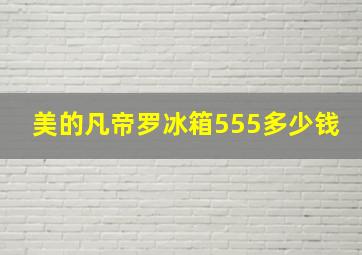 美的凡帝罗冰箱555多少钱